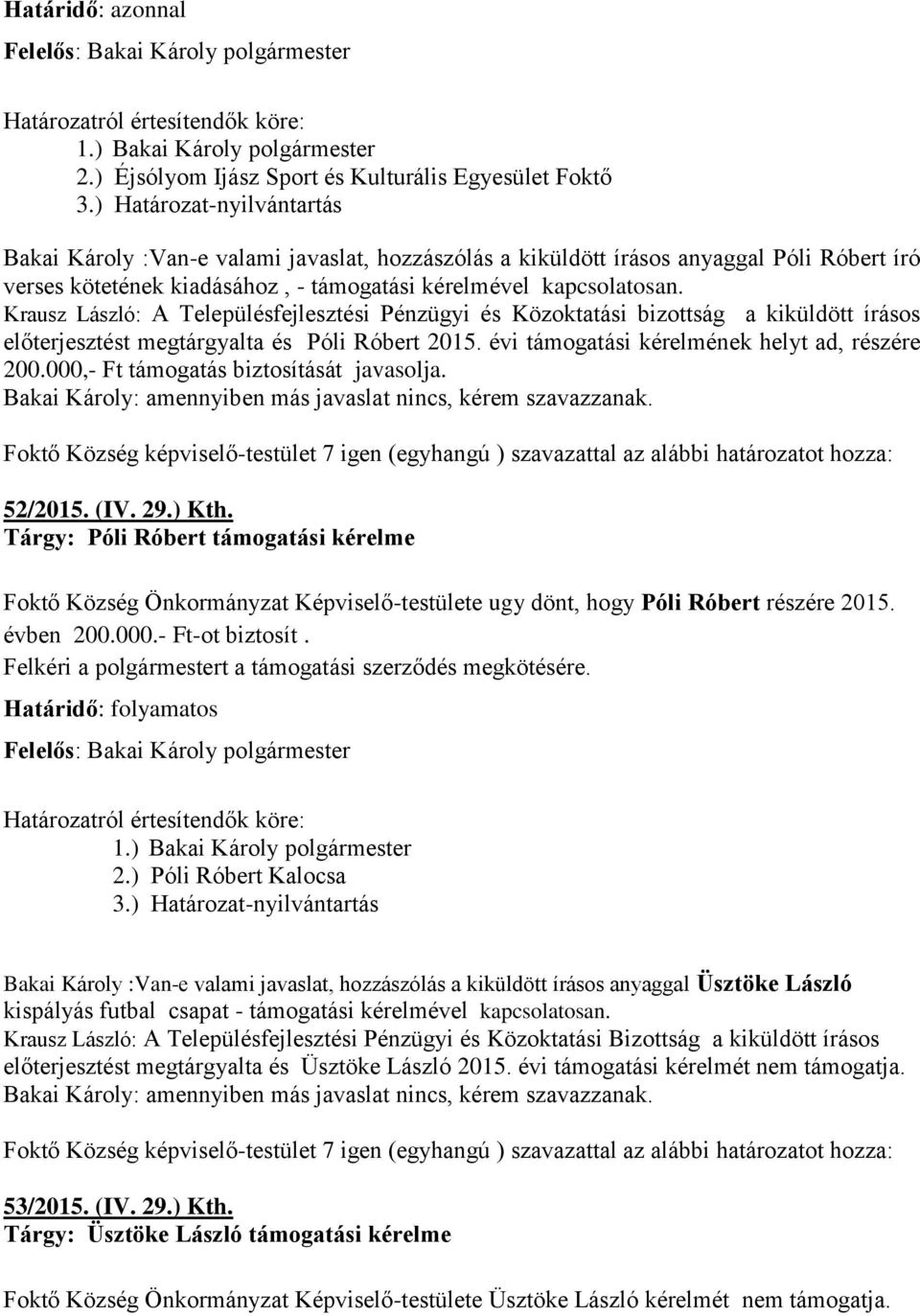 Határidő: azonnal

Felelős: Bakai Károly polgármester

Határozatról értesítendők köre:
1.) Bakai Károly polgármester
2.) Éjsólyom Ijász Sport és Kulturális Egyesület Foktő
3.) Határozat-nyilvántartás

Bakai Károly :Van-e valami javaslat, hozzászólás a kiküldött írásos anyaggal Póli Róbert író verses kötetének kiadásához , - támogatási kérelmével kapcsolatosan.
Krausz László: A Településfejlesztési Pénzügyi és Közoktatási bizottság a kiküldött írásos előterjesztést megtárgyalta és Póli Róbert 2015. évi támogatási kérelmének helyt ad, részére 200.000,- Ft támogatás biztosítását javasolja.
Bakai Károly: amennyiben más javaslat nincs, kérem szavazzanak.

Foktő Község képviselő-testület 7 igen (egyhangú ) szavazattal az alábbi határozatot hozza:

52/2015. (IV. 29.) Kth.
Tárgy: Póli Róbert támogatási kérelme

Foktő Község Önkormányzat Képviselő-testülete ugy dönt, hogy Póli Róbert részére 2015. évben 200.000.- Ft-ot biztosít .
Felkéri a polgármestert a támogatási szerződés megkötésére.
Határidő: folyamatos

Felelős: Bakai Károly polgármester

Határozatról értesítendők köre:
1.) Bakai Károly polgármester
2.) Póli Róbert Kalocsa
3.) Határozat-nyilvántartás

Bakai Károly :Van-e valami javaslat, hozzászólás a kiküldött írásos anyaggal Üsztöke László kispályás futbal csapat - támogatási kérelmével kapcsolatosan.
Krausz László: A Településfejlesztési Pénzügyi és Közoktatási Bizottság a kiküldött írásos előterjesztést megtárgyalta és Üsztöke László 2015. évi támogatási kérelmét nem támogatja.
Bakai Károly: amennyiben más javaslat nincs, kérem szavazzanak.

Foktő Község képviselő-testület 7 igen (egyhangú ) szavazattal az alábbi határozatot hozza:

53/2015. (IV. 29.) Kth.
Tárgy: Üsztöke László támogatási kérelme

Foktő Község Önkormányzat Képviselő-testülete Üsztöke László kérelmét nem támogatja.